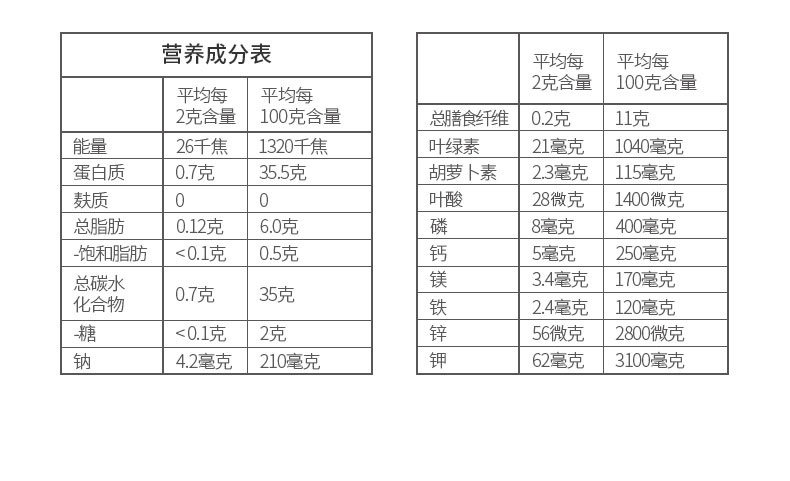 营养成分表

|  | 平均每2克含量 | 平均每100克含量 |
|---|---|---|
| 能量 | 26千焦 | 1320千焦 |
| 蛋白质 | 0.7克 | 35.5克 |
| 麸质 | 0 | 0 |
| 总脂肪 | 0.12克 | 6.0克 |
| -饱和脂肪 | <0.1克 | 0.5克 |
| 总碳水化合物 | 0.7克 | 35克 |
| -糖 | <0.1克 | 2克 |
| 钠 | 4.2毫克 | 210毫克 |

|  | 平均每2克含量 | 平均每100克含量 |
|---|---|---|
| 总膳食纤维 | 0.2克 | 11克 |
| 叶绿素 | 21毫克 | 1040毫克 |
| 胡萝卜素 | 2.3毫克 | 115毫克 |
| 叶酸 | 28微克 | 1400微克 |
| 磷 | 8毫克 | 400毫克 |
| 钙 | 5毫克 | 250毫克 |
| 镁 | 3.4毫克 | 170毫克 |
| 铁 | 2.4毫克 | 120毫克 |
| 锌 | 56微克 | 2800微克 |
| 钾 | 62毫克 | 3100毫克 |